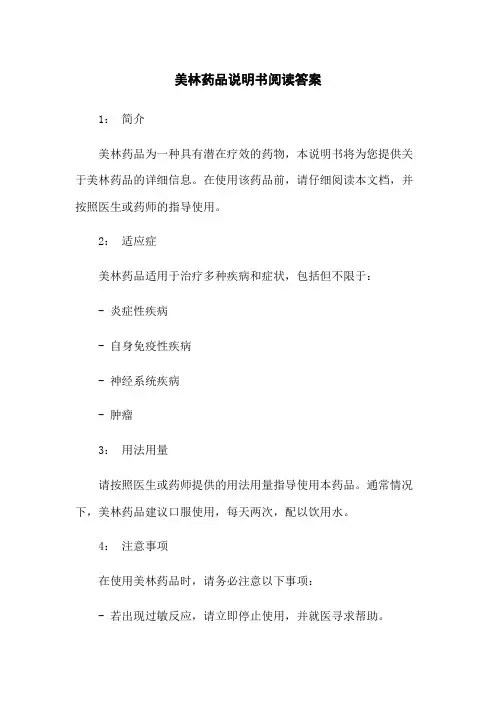 美林药品说明书阅读答案

1： 简介

美林药品为一种具有潜在疗效的药物，本说明书将为您提供关于美林药品的详细信息。在使用该药品前，请仔细阅读本文档，并按照医生或药师的指导使用。

2： 适应症

美林药品适用于治疗多种疾病和症状，包括但不限于：

- 炎症性疾病

- 自身免疫性疾病

- 神经系统疾病

- 肿瘤

3： 用法用量

请按照医生或药师提供的用法用量指导使用本药品。通常情况下，美林药品建议口服使用，每天两次，配以饮用水。

4： 注意事项

在使用美林药品时，请务必注意以下事项：

- 若出现过敏反应，请立即停止使用，并就医寻求帮助。